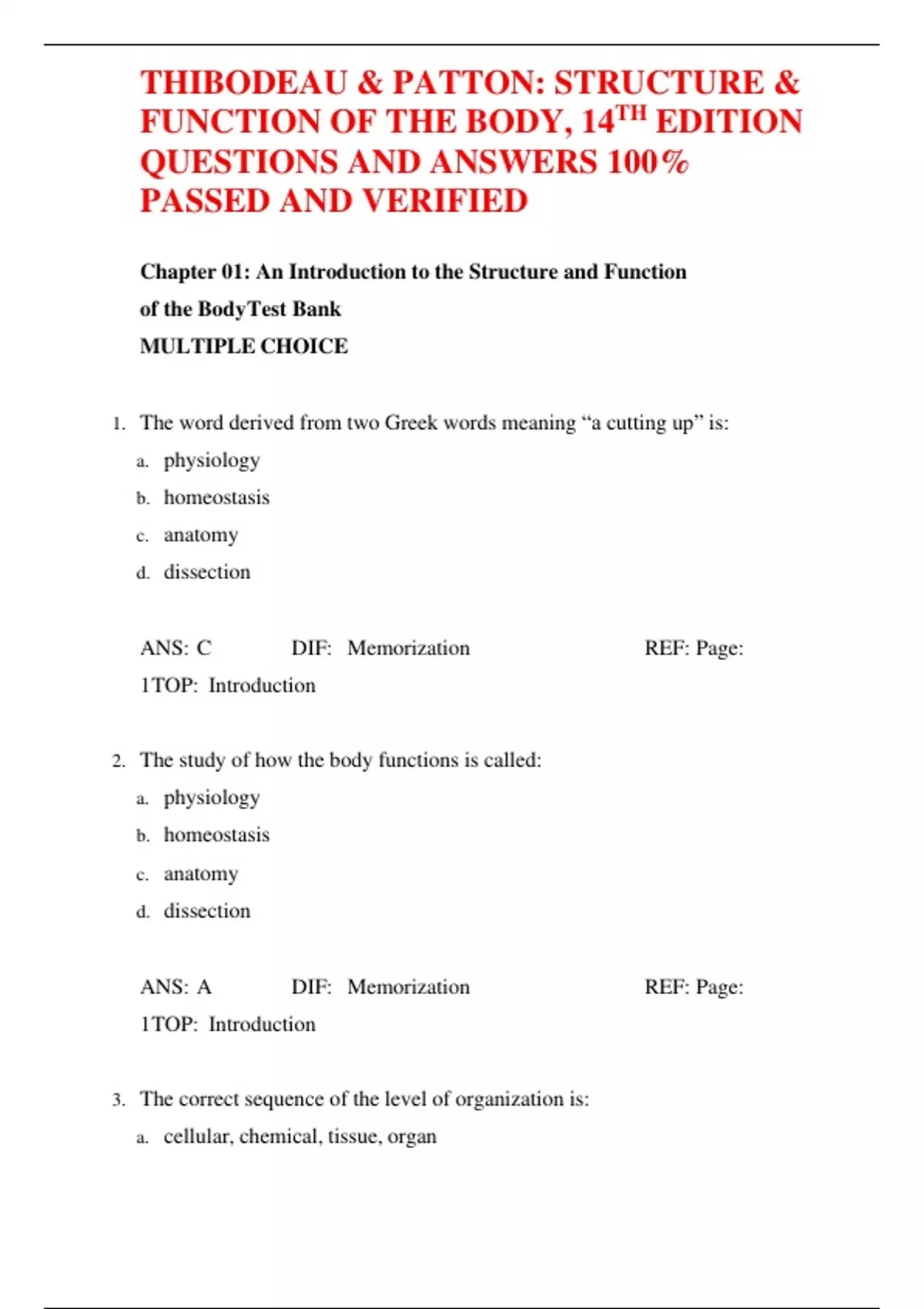 THIBODEAU & PATTON: STRUCTURE & FUNCTION OF THE BODY, 14$^{TH}$ EDITION QUESTIONS AND ANSWERS 100% PASSED AND VERIFIED

Chapter 01: An Introduction to the Structure and Function of the BodyTest Bank
MULTIPLE CHOICE

1. The word derived from two Greek words meaning “a cutting up” is:
a. physiology
b. homeostasis
c. anatomy
d. dissection

ANS: C DIF: Memorization REF: Page: 1TOP: Introduction

2. The study of how the body functions is called:
a. physiology
b. homeostasis
c. anatomy
d. dissection

ANS: A DIF: Memorization REF: Page: 1TOP: Introduction

3. The correct sequence of the level of organization is:
a. cellular, chemical, tissue, organ